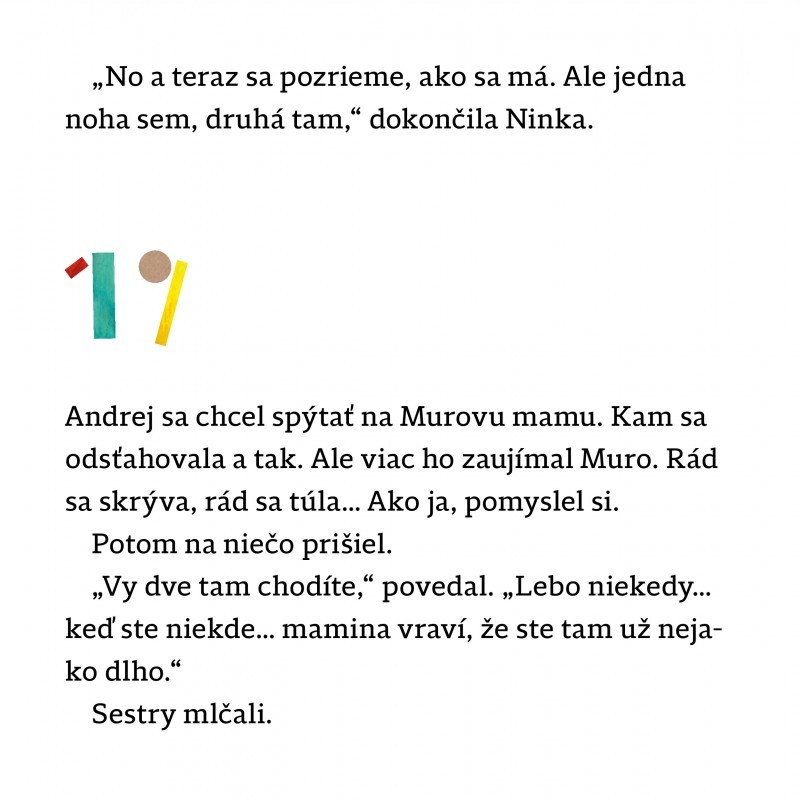 „No a teraz sa pozrieme, ako sa má. Ale jedna noha sem, druhá tam,“ dokončila Ninka.

17

Andrej sa chcel spýtať na Murovu mamu. Kam sa odsťahovala a tak. Ale viac ho zaujímal Muro. Rád sa skrýva, rád sa túla... Ako ja, pomyslel si.

Potom na niečo prišiel.

„Vy dve tam chodíte,“ povedal. „Lebo niekedy... keď ste niekde... mamina vraví, že ste tam už nejako dlho.“

Sestry mlčali.